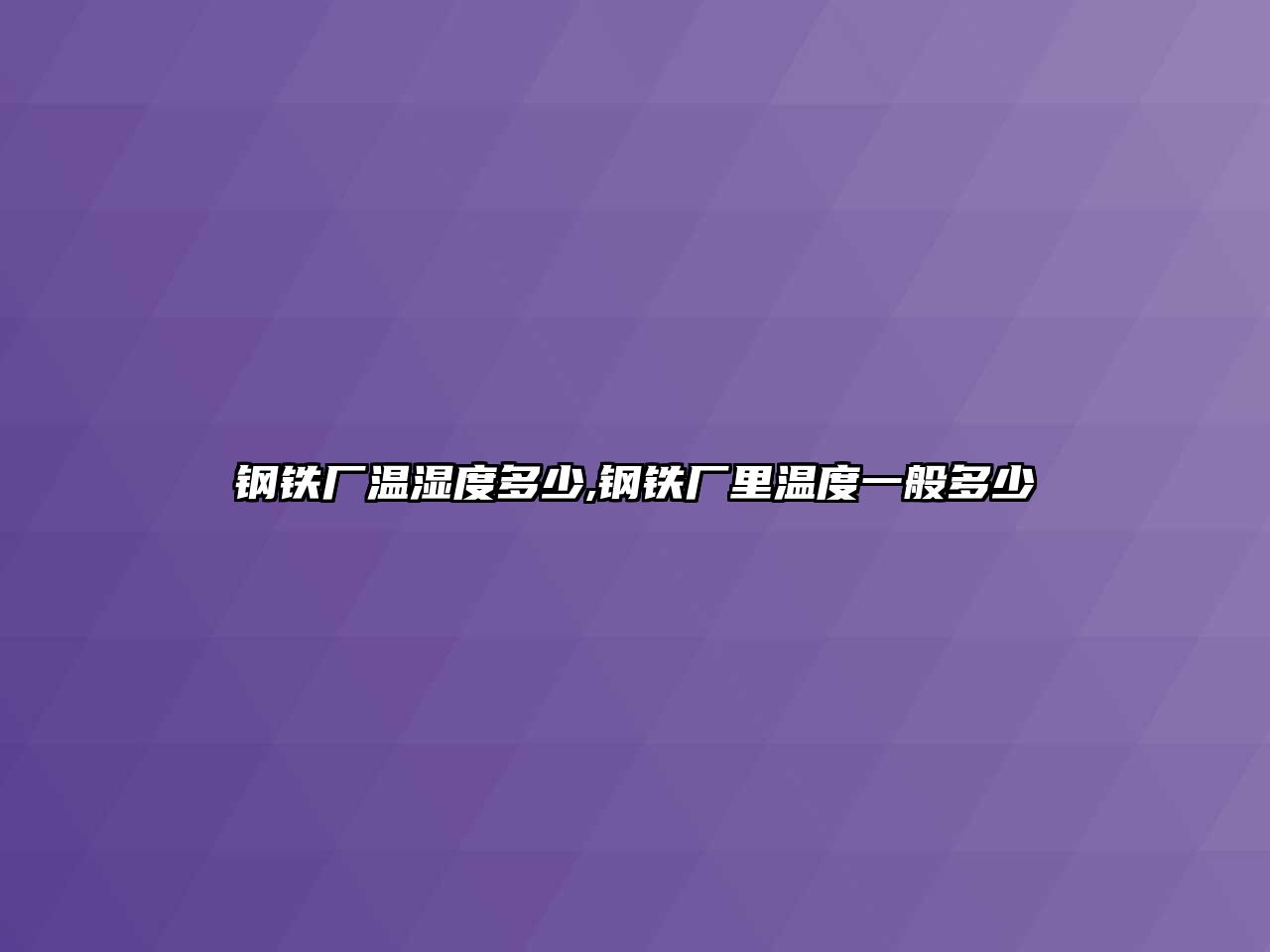 钢铁厂温湿度多少,钢铁厂里温度一般多少